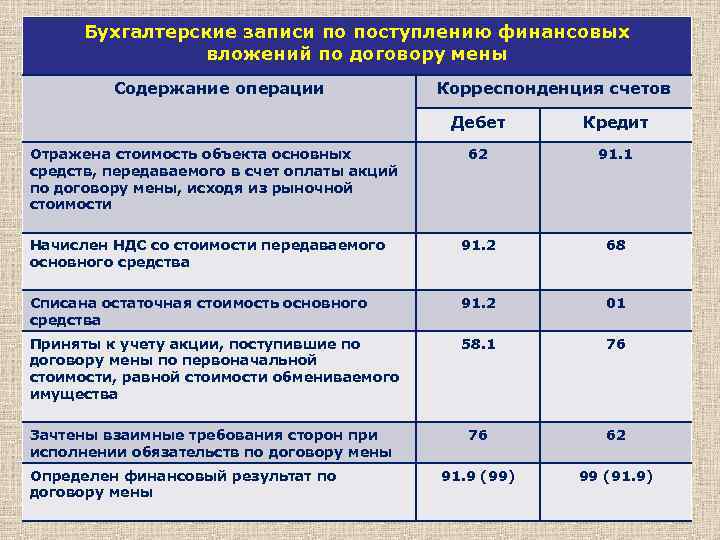 Бухгалтерские записи по поступлению финансовых вложений по договору мены

| Содержание операции | Корреспонденция счетов | |
|---|---|---|
| | Дебет | Кредит |
| Отражена стоимость объекта основных средств, передаваемого в счет оплаты акций по договору мены, исходя из рыночной стоимости | 62 | 91.1 |
| Начислен НДС со стоимости передаваемого основного средства | 91.2 | 68 |
| Списана остаточная стоимость основного средства | 91.2 | 01 |
| Приняты к учету акции, поступившие по договору мены по первоначальной стоимости, равной стоимости обмениваемого имущества | 58.1 | 76 |
| Зачтены взаимные требования сторон при исполнении обязательств по договору мены | 76 | 62 |
| Определен финансовый результат по договору мены | 91.9 (99) | 99 (91.9) |